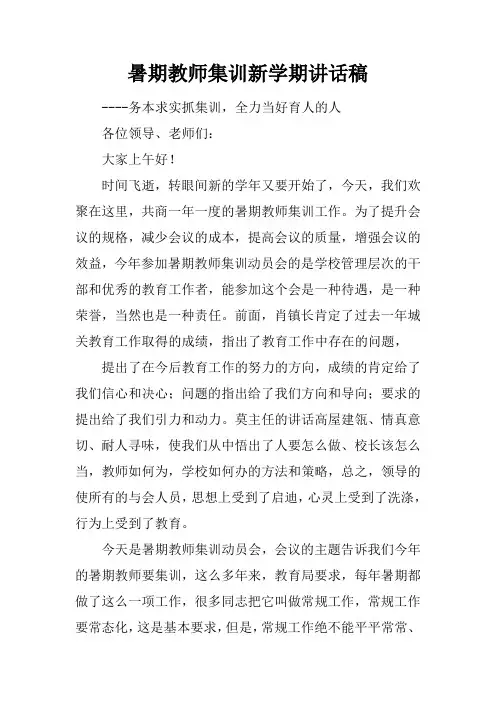 暑期教师集训新学期讲话稿

----务本求实抓集训，全力当好育人的人

各位领导、老师们：

大家上午好！

时间飞逝，转眼间新的学年又要开始了，今天，我们欢聚在这里，共商一年一度的暑期教师集训工作。为了提升会议的规格，减少会议的成本，提高会议的质量，增强会议的效益，今年参加暑期教师集训动员会的是学校管理层次的干部和优秀的教育工作者，能参加这个会是一种待遇，是一种荣誉，当然也是一种责任。前面，肖镇长肯定了过去一年城关教育工作取得的成绩，指出了教育工作中存在的问题，

提出了在今后教育工作的努力的方向，成绩的肯定给了我们信心和决心；问题的指出给了我们方向和导向；要求的提出给了我们引力和动力。莫主任的讲话高屋建瓴、情真意切、耐人寻味，使我们从中悟出了人要怎么做、校长该怎么当，教师如何为，学校如何办的方法和策略，总之，领导的使所有的与会人员，思想上受到了启迪，心灵上受到了洗涤，行为上受到了教育。

今天是暑期教师集训动员会，会议的主题告诉我们今年的暑期教师要集训，这么多年来，教育局要求，每年暑期都做了这么一项工作，很多同志把它叫做常规工作，常规工作要常态化，这是基本要求，但是，常规工作绝不能平平常常、